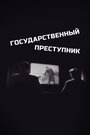 ГОСУДАРСТВЕННЫЙ
ПРЕСТУПНИК